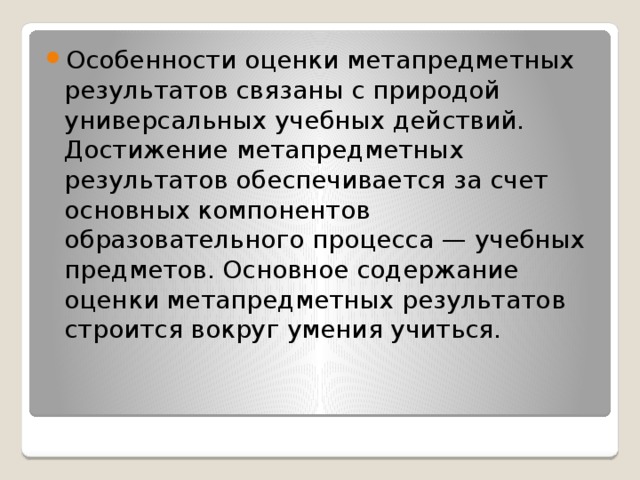 Особенности оценки метапредметных результатов связаны с природой универсальных учебных действий. Достижение метапредметных результатов обеспечивается за счет основных компонентов образовательного процесса — учебных предметов. Основное содержание оценки метапредметных результатов строится вокруг умения учиться.